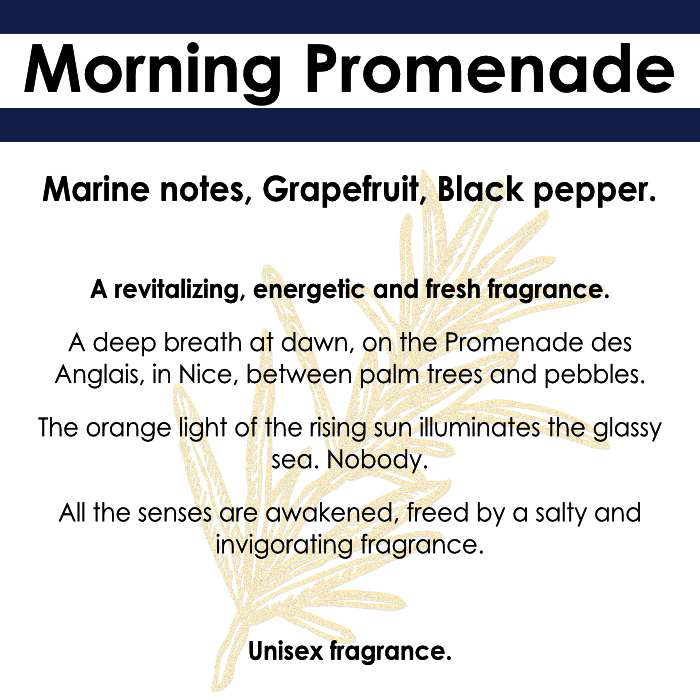 Morning Promenade

Marine notes, Grapefruit, Black pepper.

A revitalizing, energetic and fresh fragrance.

A deep breath at dawn, on the Promenade des Anglais, in Nice, between palm trees and pebbles.

The orange light of the rising sun illuminates the glassy sea. Nobody.

All the senses are awakened, freed by a salty and invigorating fragrance.

Unisex fragrance.